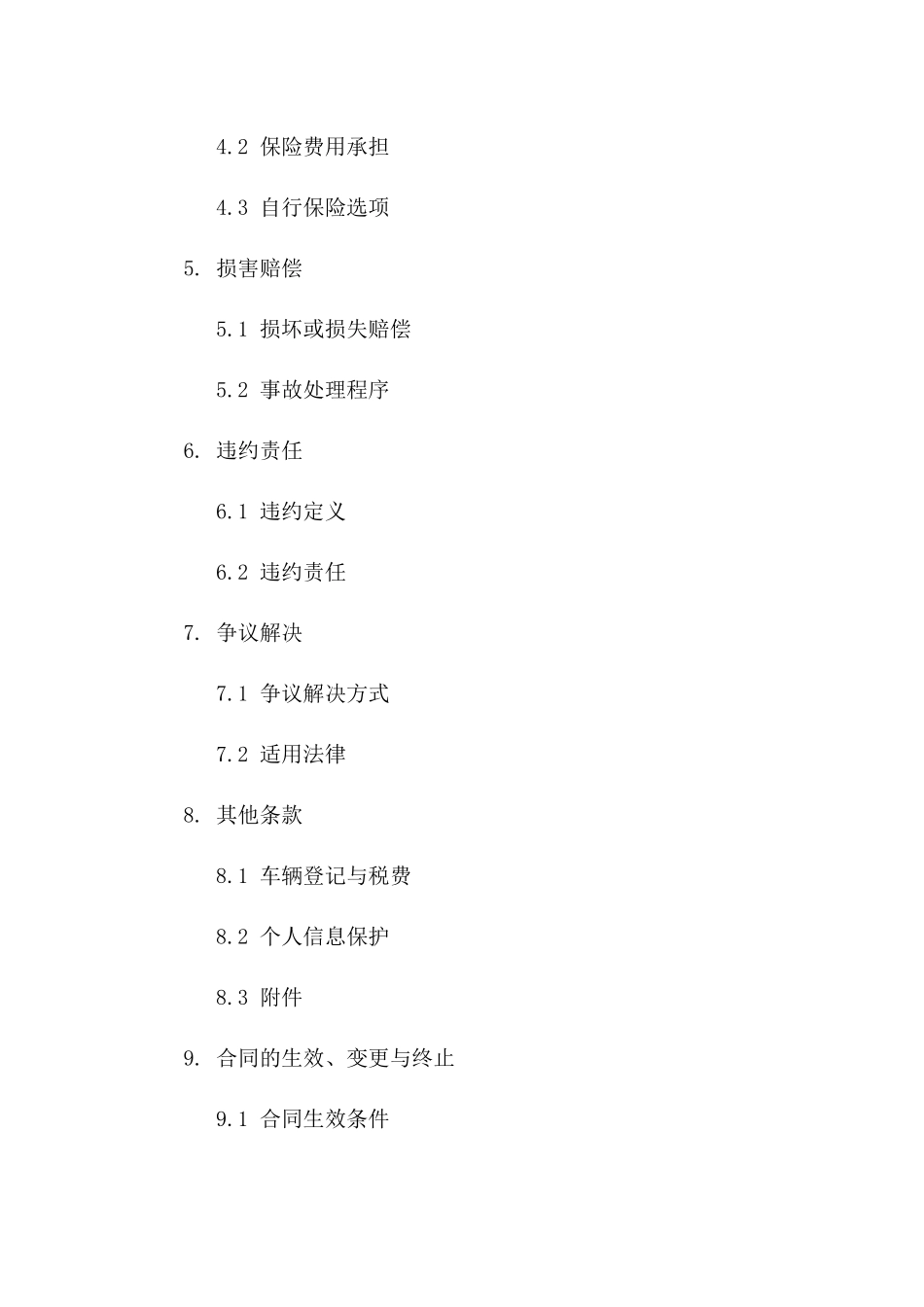 4.2 保险费用承担

4.3 自行保险选项

5. 损害赔偿

5.1 损坏或损失赔偿

5.2 事故处理程序

6. 违约责任

6.1 违约定义

6.2 违约责任

7. 争议解决

7.1 争议解决方式

7.2 适用法律

8. 其他条款

8.1 车辆登记与税费

8.2 个人信息保护

8.3 附件

9. 合同的生效、变更与终止

9.1 合同生效条件